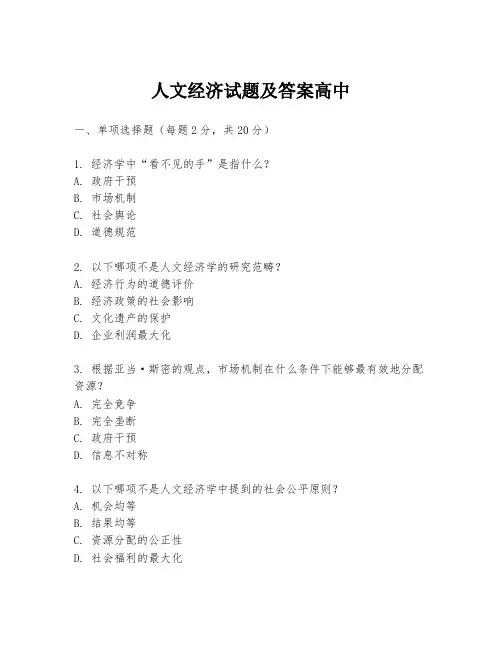 人文经济试题及答案高中

一、单项选择题（每题2分，共20分）

1. 经济学中“看不见的手”是指什么？
A. 政府干预
B. 市场机制
C. 社会舆论
D. 道德规范

2. 以下哪项不是人文经济学的研究范畴？
A. 经济行为的道德评价
B. 经济政策的社会影响
C. 文化遗产的保护
D. 企业利润最大化

3. 根据亚当·斯密的观点，市场机制在什么条件下能够最有效地分配资源？
A. 完全竞争
B. 完全垄断
C. 政府干预
D. 信息不对称

4. 以下哪项不是人文经济学中提到的社会公平原则？
A. 机会均等
B. 结果均等
C. 资源分配的公正性
D. 社会福利的最大化